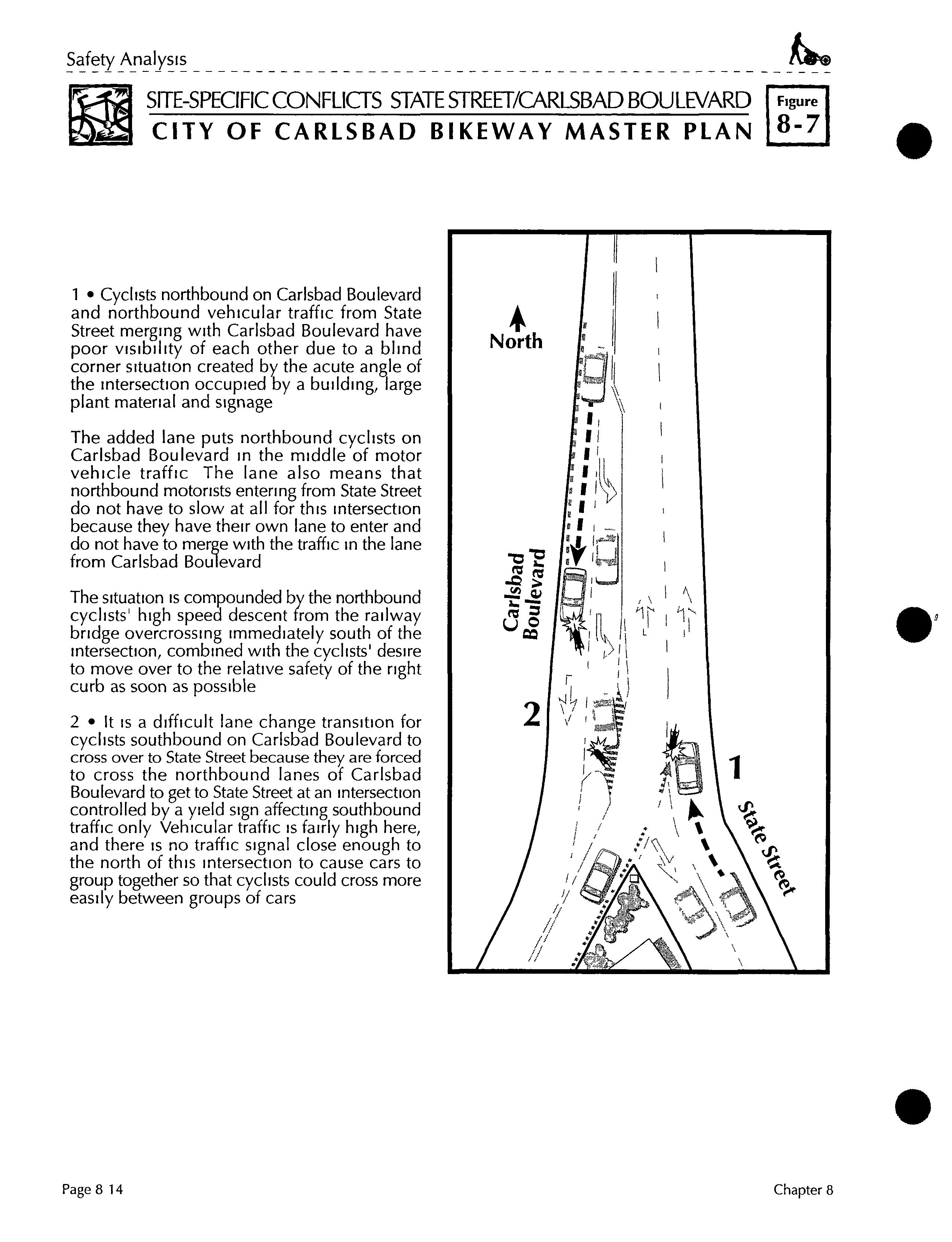 Safety Analysis

SITE-SPECIFIC CONFLICTS STATE STREET/CARLSBAD BOULEVARD
CITY OF CARLSBAD BIKEWAY MASTER PLAN

Figure
8-7

1 • Cyclists northbound on Carlsbad Boulevard and northbound vehicular traffic from State Street merging with Carlsbad Boulevard have poor visibility of each other due to a blind corner situation created by the acute angle of the intersection occupied by a building, large plant material and signage

The added lane puts northbound cyclists on Carlsbad Boulevard in the middle of motor vehicle traffic The lane also means that northbound motorists entering from State Street do not have to slow at all for this intersection because they have their own lane to enter and do not have to merge with the traffic in the lane from Carlsbad Boulevard

The situation is compounded by the northbound cyclists' high speed descent from the railway bridge overcrossing immediately south of the intersection, combined with the cyclists' desire to move over to the relative safety of the right curb as soon as possible

2 • It is a difficult lane change transition for cyclists southbound on Carlsbad Boulevard to cross over to State Street because they are forced to cross the northbound lanes of Carlsbad Boulevard to get to State Street at an intersection controlled by a yield sign affecting southbound traffic only Vehicular traffic is fairly high here, and there is no traffic signal close enough to the north of this intersection to cause cars to group together so that cyclists could cross more easily between groups of cars

North

Carlsbad Boulevard

2

1

State Street

Page 8 14

Chapter 8